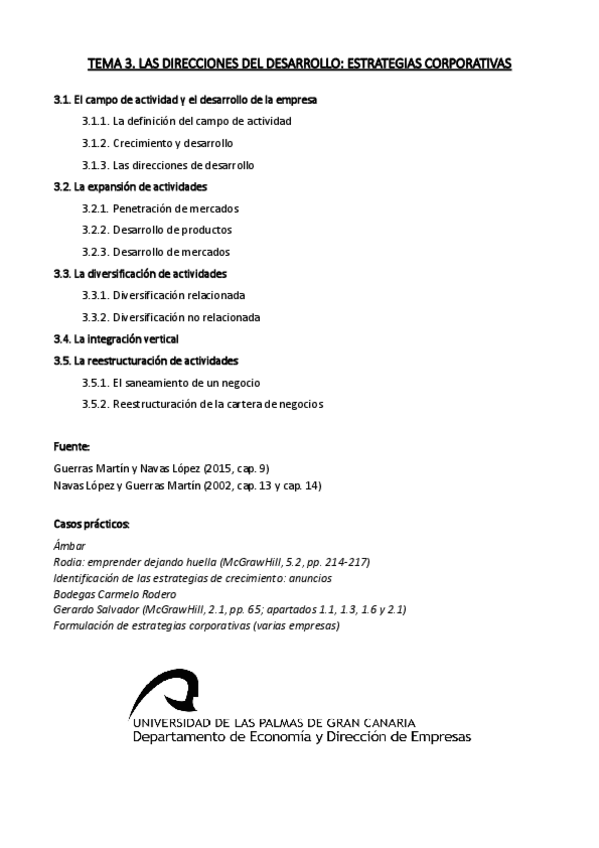 TEMA 3. LAS DIRECCIONES DEL DESARROLLO: ESTRATEGIAS CORPORATIVAS

3.1. El campo de actividad y el desarrollo de la empresa

3.1.1. La definición del campo de actividad

3.1.2. Crecimiento y desarrollo

3.1.3. Las direcciones de desarrollo

3.2. La expansión de actividades

3.2.1. Penetración de mercados

3.2.2. Desarrollo de productos

3.2.3. Desarrollo de mercados

3.3. La diversificación de actividades

3.3.1. Diversificación relacionada

3.3.2. Diversificación no relacionada

3.4. La integración vertical

3.5. La reestructuración de actividades

3.5.1. El saneamiento de un negocio

3.5.2. Reestructuración de la cartera de negocios

Fuente:

Guerras Martín y Navas López (2015, cap. 9)
Navas López y Guerras Martín (2002, cap. 13 y cap. 14)

Casos prácticos:

Ámbar
Rodia: emprender dejando huella (McGrawHill, 5.2, pp. 214-217)
Identificación de las estrategias de crecimiento: anuncios
Bodegas Carmelo Rodero
Gerardo Salvador (McGrawHill, 2.1, pp. 65; apartados 1.1, 1.3, 1.6 y 2.1)
Formulación de estrategias corporativas (varias empresas)

UNIVERSIDAD DE LAS PALMAS DE GRAN CANARIA
Departamento de Economía y Dirección de Empresas